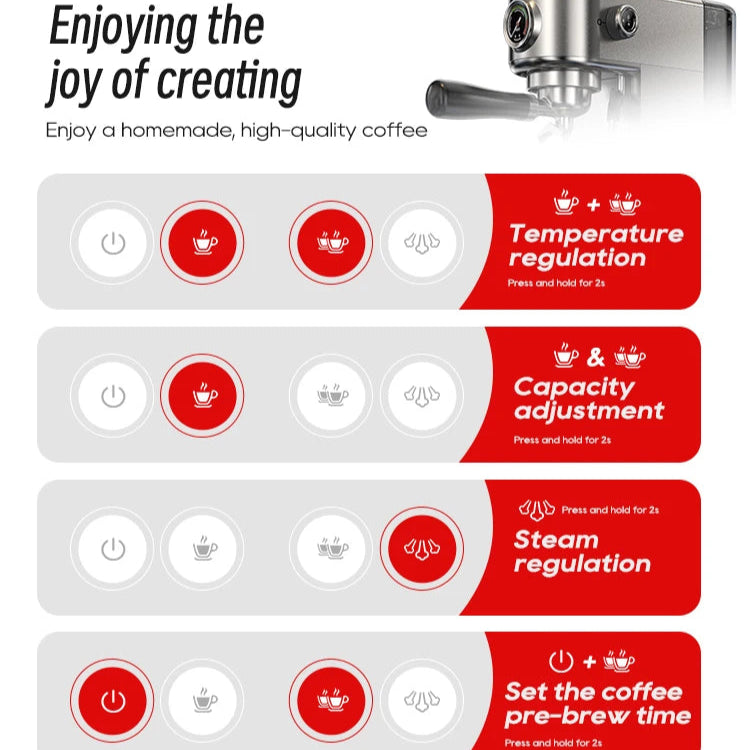 Enjoying the joy of creating

Enjoy a homemade, high-quality coffee

+

Temperature regulation

Press and hold for 2s

&

Capacity adjustment

Press and hold for 2s

Press and hold for 2s

Steam regulation

+

Set the coffee pre-brew time

Press and hold for 2s